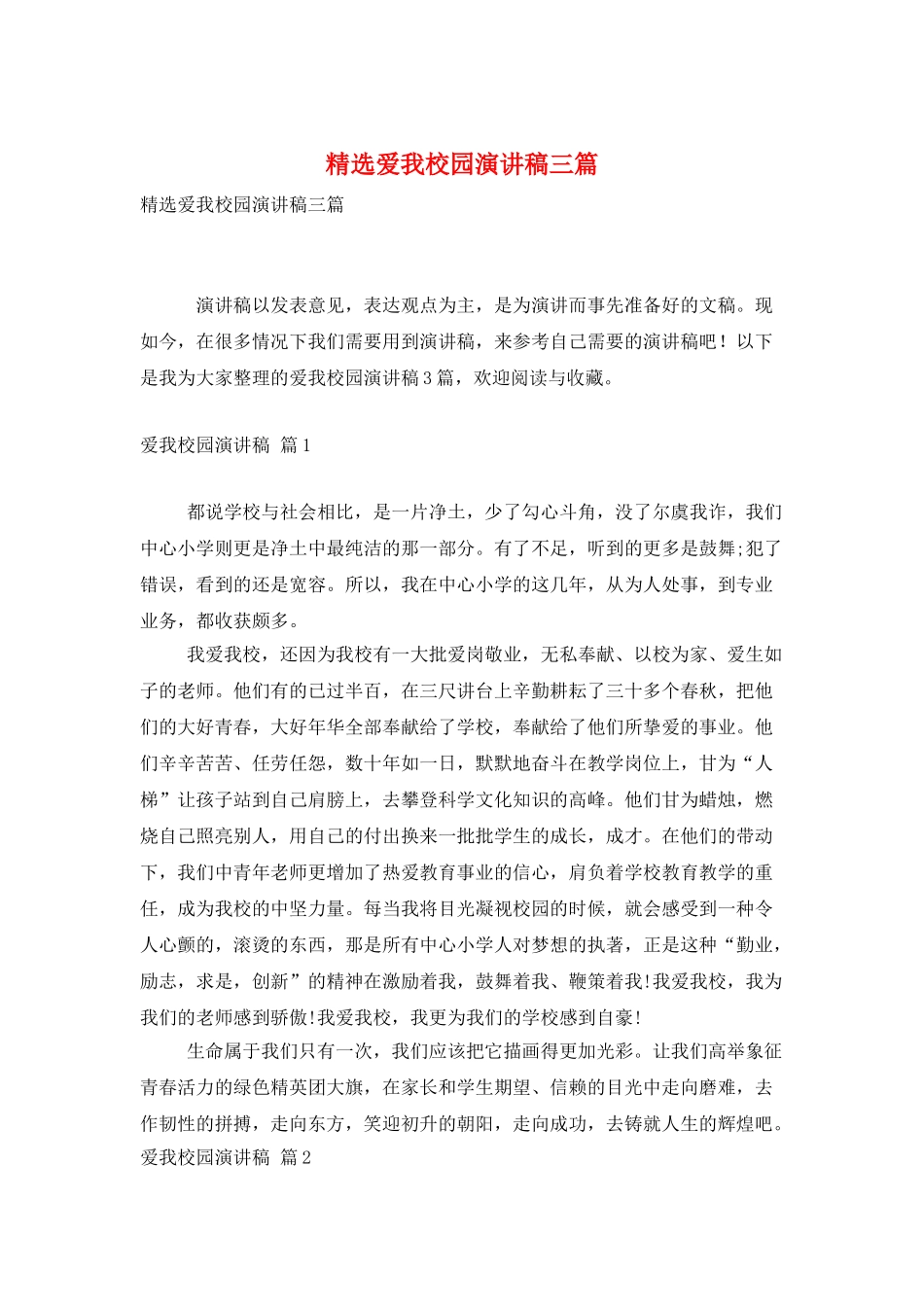 精选爱我校园演讲稿三篇

精选爱我校园演讲稿三篇

演讲稿以发表意见，表达观点为主，是为演讲而事先准备好的文稿。现如今，在很多情况下我们需要用到演讲稿，来参考自己需要的演讲稿吧！以下是我为大家整理的爱我校园演讲稿3篇，欢迎阅读与收藏。

爱我校园演讲稿 篇1

都说学校与社会相比，是一片净土，少了勾心斗角，没了尔虞我诈，我们中心小学则更是净土中最纯洁的那一部分。有了不足，听到的更多是鼓舞;犯了错误，看到的还是宽容。所以，我在中心小学的这几年，从为人处事，到专业业务，都收获颇多。

我爱我校，还因为我校有一大批爱岗敬业，无私奉献、以校为家、爱生如子的老师。他们有的已过半百，在三尺讲台上辛勤耕耘了三十多个春秋，把他们的大好青春，大好年华全部奉献给了学校，奉献给了他们所挚爱的事业。他们辛辛苦苦、任劳任怨，数十年如一日，默默地奋斗在教学岗位上，甘为“人梯”让孩子站到自己肩膀上，去攀登科学文化知识的高峰。他们甘为蜡烛，燃烧自己照亮别人，用自己的付出换来一批批学生的成长，成才。在他们的带动下，我们中青年老师更增加了热爱教育事业的信心，肩负着学校教育教学的重任，成为我校的中坚力量。每当我将目光凝视校园的时候，就会感受到一种令人心颤的，滚烫的东西，那是所有中心小学人对梦想的执著，正是这种“勤业，励志，求是，创新”的精神在激励着我，鼓舞着我、鞭策着我!我爱我校，我为我们的老师感到骄傲!我爱我校，我更为我们的学校感到自豪!

生命属于我们只有一次，我们应该把它描画得更加光彩。让我们高举象征青春活力的绿色精英团大旗，在家长和学生期望、信赖的目光中走向磨难，去作韧性的拼搏，走向东方，笑迎初升的朝阳，走向成功，去铸就人生的辉煌吧。

爱我校园演讲稿 篇2